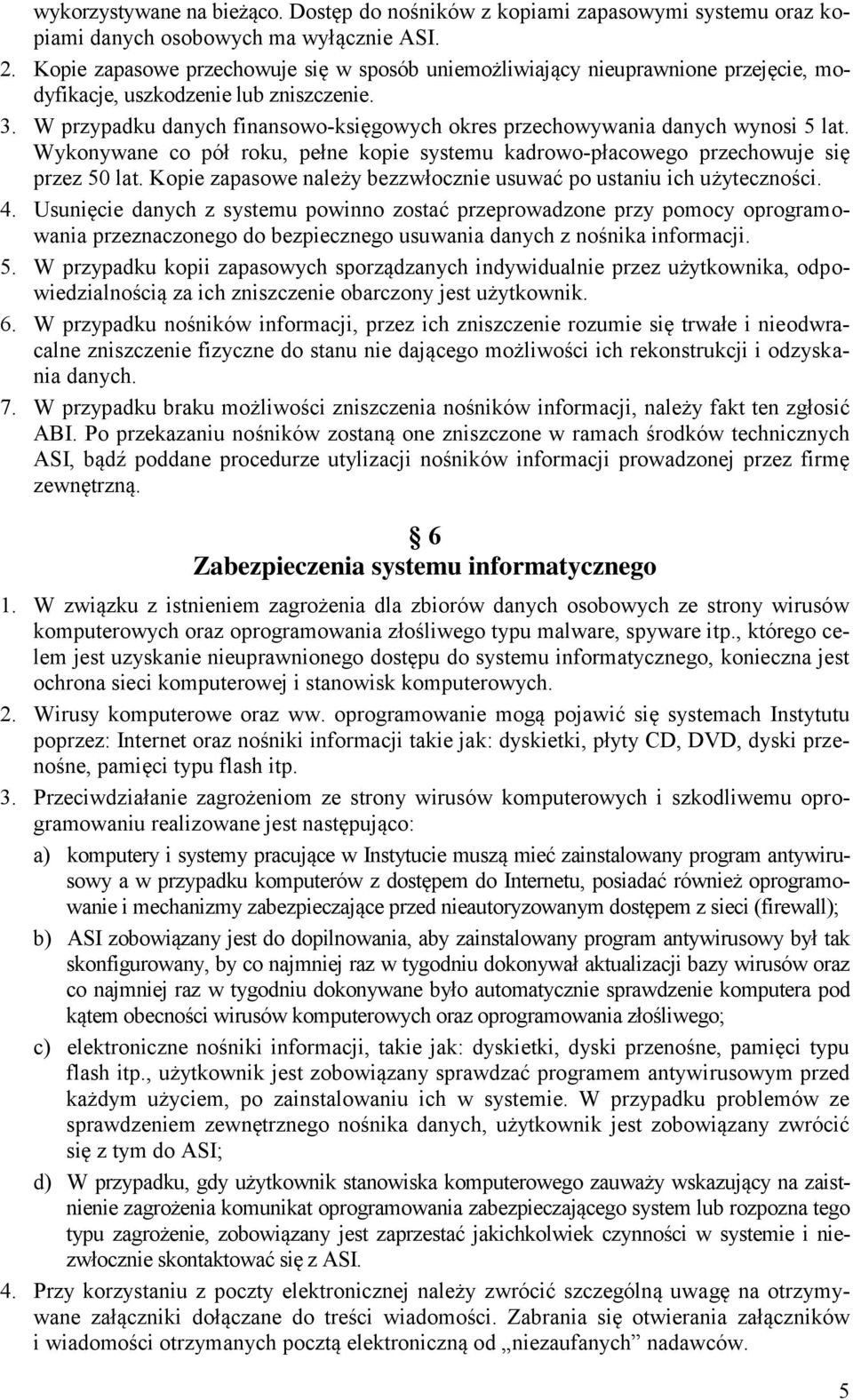 wykorzystywane na bieżąco. Dostęp do nośników z kopiami zapasowymi systemu oraz kopiami danych osobowych ma wyłącznie ASI.

2. Kopie zapasowe przechowuje się w sposób uniemożliwiający nieuprawnione przejęcie, modyfikacje, uszkodzenie lub zniszczenie.

3. W przypadku danych finansowo-księgowych okres przechowywania danych wynosi 5 lat. Wykonywane co pół roku, pełne kopie systemu kadrowo-płacowego przechowuje się przez 50 lat. Kopie zapasowe należy bezzwłocznie usuwać po ustaniu ich użyteczności.

4. Usunięcie danych z systemu powinno zostać przeprowadzone przy pomocy oprogramowania przeznaczonego do bezpiecznego usuwania danych z nośnika informacji.

5. W przypadku kopii zapasowych sporządzanych indywidualnie przez użytkownika, odpowiedzialnością za ich zniszczenie obarczony jest użytkownik.

6. W przypadku nośników informacji, przez ich zniszczenie rozumie się trwałe i nieodwracalne zniszczenie fizyczne do stanu nie dającego możliwości ich rekonstrukcji i odzyskania danych.

7. W przypadku braku możliwości zniszczenia nośników informacji, należy fakt ten zgłosić ABI. Po przekazaniu nośników zostaną one zniszczone w ramach środków technicznych ASI, bądź poddane procedurze utylizacji nośników informacji prowadzonej przez firmę zewnętrzną.

§ 6
Zabezpieczenia systemu informatycznego

1. W związku z istnieniem zagrożenia dla zbiorów danych osobowych ze strony wirusów komputerowych oraz oprogramowania złośliwego typu malware, spyware itp., którego celem jest uzyskanie nieuprawnionego dostępu do systemu informatycznego, konieczna jest ochrona sieci komputerowej i stanowisk komputerowych.

2. Wirusy komputerowe oraz ww. oprogramowanie mogą pojawić się systemach Instytutu poprzez: Internet oraz nośniki informacji takie jak: dyskietki, płyty CD, DVD, dyski przenośne, pamięci typu flash itp.

3. Przeciwdziałanie zagrożeniom ze strony wirusów komputerowych i szkodliwemu oprogramowaniu realizowane jest następująco:

a) komputery i systemy pracujące w Instytucie muszą mieć zainstalowany program antywirusowy a w przypadku komputerów z dostępem do Internetu, posiadać również oprogramowanie i mechanizmy zabezpieczające przed nieautoryzowanym dostępem z sieci (firewall);

b) ASI zobowiązany jest do dopilnowania, aby zainstalowany program antywirusowy był tak skonfigurowany, by co najmniej raz w tygodniu dokonywał aktualizacji bazy wirusów oraz co najmniej raz w tygodniu dokonywane było automatycznie sprawdzenie komputera pod kątem obecności wirusów komputerowych oraz oprogramowania złośliwego;

c) elektroniczne nośniki informacji, takie jak: dyskietki, dyski przenośne, pamięci typu flash itp., użytkownik jest zobowiązany sprawdzać programem antywirusowym przed każdym użyciem, po zainstalowaniu ich w systemie. W przypadku problemów ze sprawdzeniem zewnętrznego nośnika danych, użytkownik jest zobowiązany zwrócić się z tym do ASI;

d) W przypadku, gdy użytkownik stanowiska komputerowego zauważy wskazujący na zaistnienie zagrożenia komunikat oprogramowania zabezpieczającego system lub rozpozna tego typu zagrożenie, zobowiązany jest zaprzestać jakichkolwiek czynności w systemie i niezwłocznie skontaktować się z ASI.

4. Przy korzystaniu z poczty elektronicznej należy zwrócić szczególną uwagę na otrzymywane załączniki dołączane do treści wiadomości. Zabrania się otwierania załączników i wiadomości otrzymanych pocztą elektroniczną od „niezaufanych” nadawców.

5